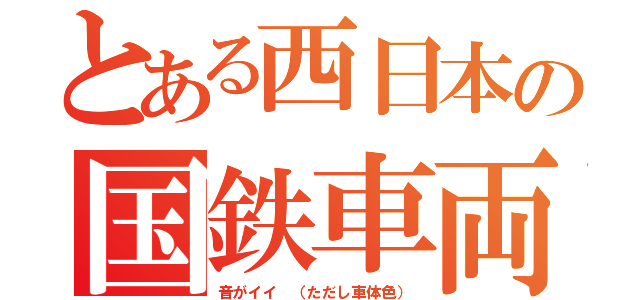 とある西日本の
国鉄車両

音がイイ　（ただし車体色）